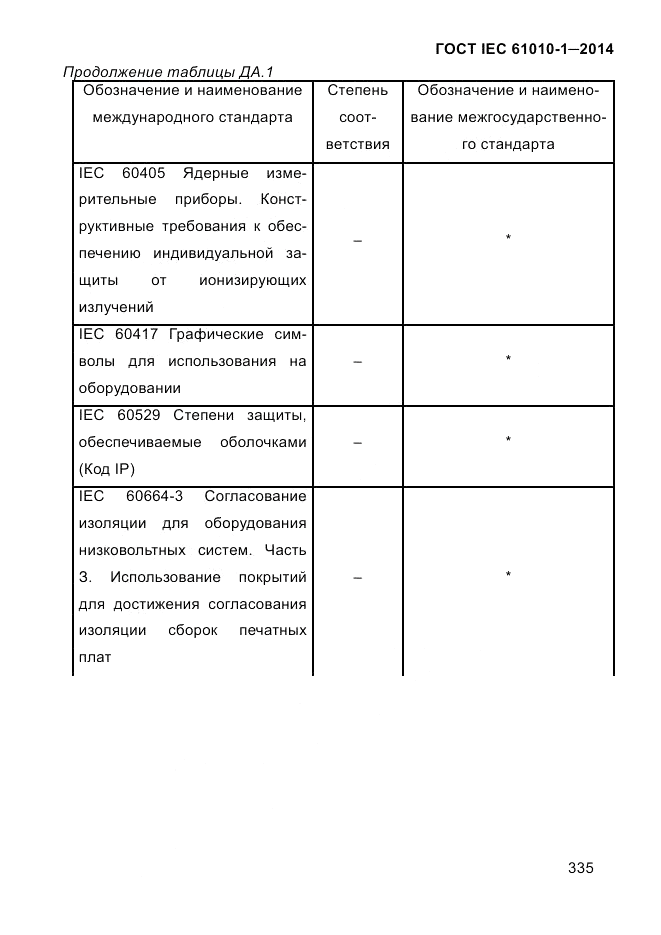 ГОСТ IEC 61010-1—2014

Продолжение таблицы ДА.1

| Обозначение и наименование международного стандарта | Степень соответствия | Обозначение и наименование межгосударственного стандарта |
|---|---|---|
| IEC 60405 Ядерные измерительные приборы. Конструктивные требования к обеспечению индивидуальной защиты от ионизирующих излучений | – | * |
| IEC 60417 Графические символы для использования на оборудовании | – | * |
| IEC 60529 Степени защиты, обеспечиваемые оболочками (Код IP) | – | * |
| IEC 60664-3 Согласование изоляции для оборудования низковольтных систем. Часть 3. Использование покрытий для достижения согласования изоляции сборок печатных плат | – | * |

335